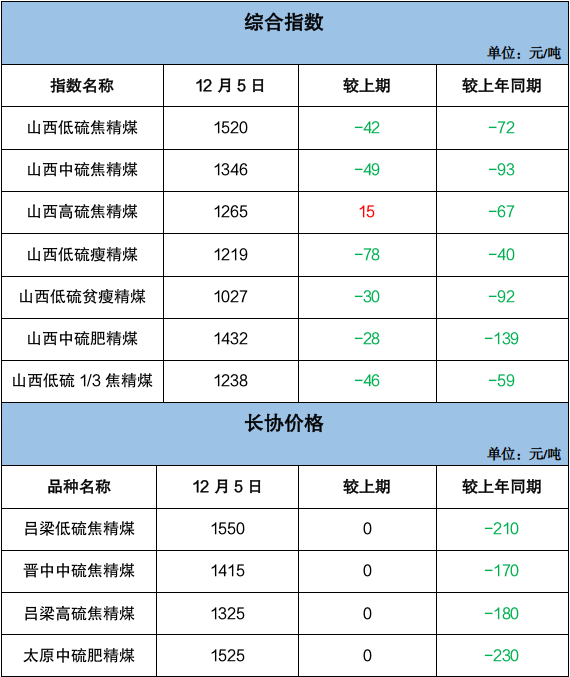 综合指数

单位：元/吨

| 指数名称 | 12月5日 | 较上期 | 较上年同期 |
|---|---|---|---|
| 山西低硫焦精煤 | 1520 | -42 | -72 |
| 山西中硫焦精煤 | 1346 | -49 | -93 |
| 山西高硫焦精煤 | 1265 | 15 | -67 |
| 山西低硫瘦精煤 | 1219 | -78 | -40 |
| 山西低硫贫瘦精煤 | 1027 | -30 | -92 |
| 山西中硫肥精煤 | 1432 | -28 | -139 |
| 山西低硫1/3焦精煤 | 1238 | -46 | -59 |

长协价格

单位：元/吨

| 品种名称 | 12月5日 | 较上期 | 较上年同期 |
|---|---|---|---|
| 吕梁低硫焦精煤 | 1550 | 0 | -210 |
| 晋中中硫焦精煤 | 1415 | 0 | -170 |
| 吕梁高硫焦精煤 | 1325 | 0 | -180 |
| 太原中硫肥精煤 | 1525 | 0 | -230 |